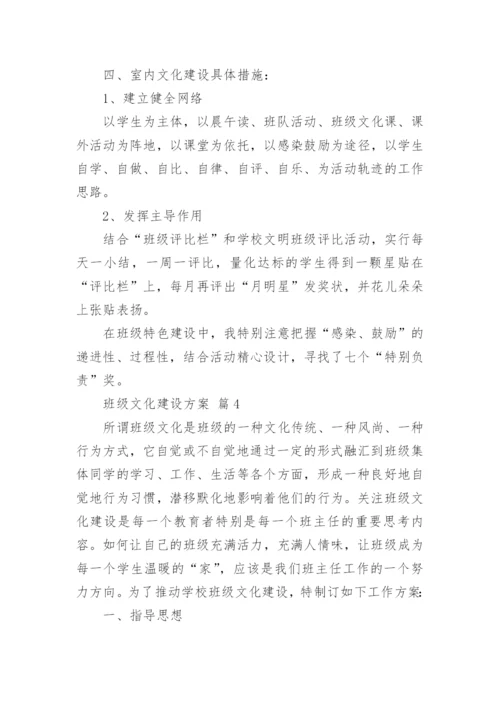 四、室内文化建设具体措施：

1、建立健全网络

以学生为主体，以晨午读、班队活动、班级文化课、课外活动为阵地，以课堂为依托，以感染鼓励为途径，以学生自学、自做、自比、自律、自评、自乐、为活动轨迹的工作思路。

2、发挥主导作用

结合“班级评比栏”和学校文明班级评比活动，实行每天一小结，一周一评比，量化达标的学生得到一颗星贴在“评比栏”上，每月再评出“月明星”发奖状，并花儿朵朵上张贴表扬。

在班级特色建设中，我特别注意把握“感染、鼓励”的递进性、过程性，结合活动精心设计，寻找了七个“特别负责”奖。

班级文化建设方案 篇4

所谓班级文化是班级的一种文化传统、一种风尚、一种行为方式，它自觉或不自觉地通过一定的形式融汇到班级集体同学的学习、工作、生活等各个方面，形成一种良好地自觉地行为习惯，潜移默化地影响着他们的行为。关注班级文化建设是每一个教育者特别是每一个班主任的重要思考内容。如何让自己的班级充满活力，充满人情味，让班级成为每一个学生温暖的“家”，应该是我们班主任工作的一个努力方向。为了推动学校班级文化建设，特制订如下工作方案:

一、指导思想